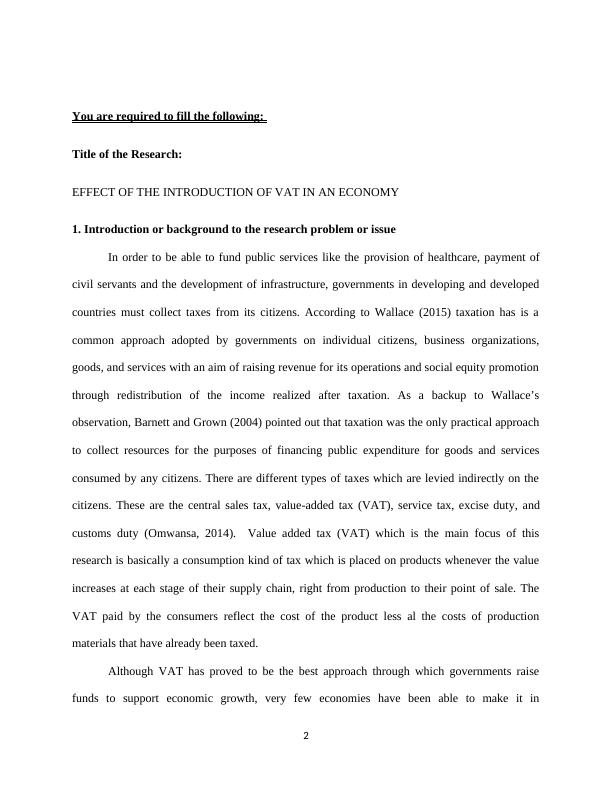 You are required to fill the following:

Title of the Research:

EFFECT OF THE INTRODUCTION OF VAT IN AN ECONOMY

1. Introduction or background to the research problem or issue

In order to be able to fund public services like the provision of healthcare, payment of civil servants and the development of infrastructure, governments in developing and developed countries must collect taxes from its citizens. According to Wallace (2015) taxation has is a common approach adopted by governments on individual citizens, business organizations, goods, and services with an aim of raising revenue for its operations and social equity promotion through redistribution of the income realized after taxation. As a backup to Wallace's observation, Barnett and Grown (2004) pointed out that taxation was the only practical approach to collect resources for the purposes of financing public expenditure for goods and services consumed by any citizens. There are different types of taxes which are levied indirectly on the citizens. These are the central sales tax, value-added tax (VAT), service tax, excise duty, and customs duty (Omwansa, 2014). Value added tax (VAT) which is the main focus of this research is basically a consumption kind of tax which is placed on products whenever the value increases at each stage of their supply chain, right from production to their point of sale. The VAT paid by the consumers reflect the cost of the product less al the costs of production materials that have already been taxed.

Although VAT has proved to be the best approach through which governments raise funds to support economic growth, very few economies have been able to make it in

2